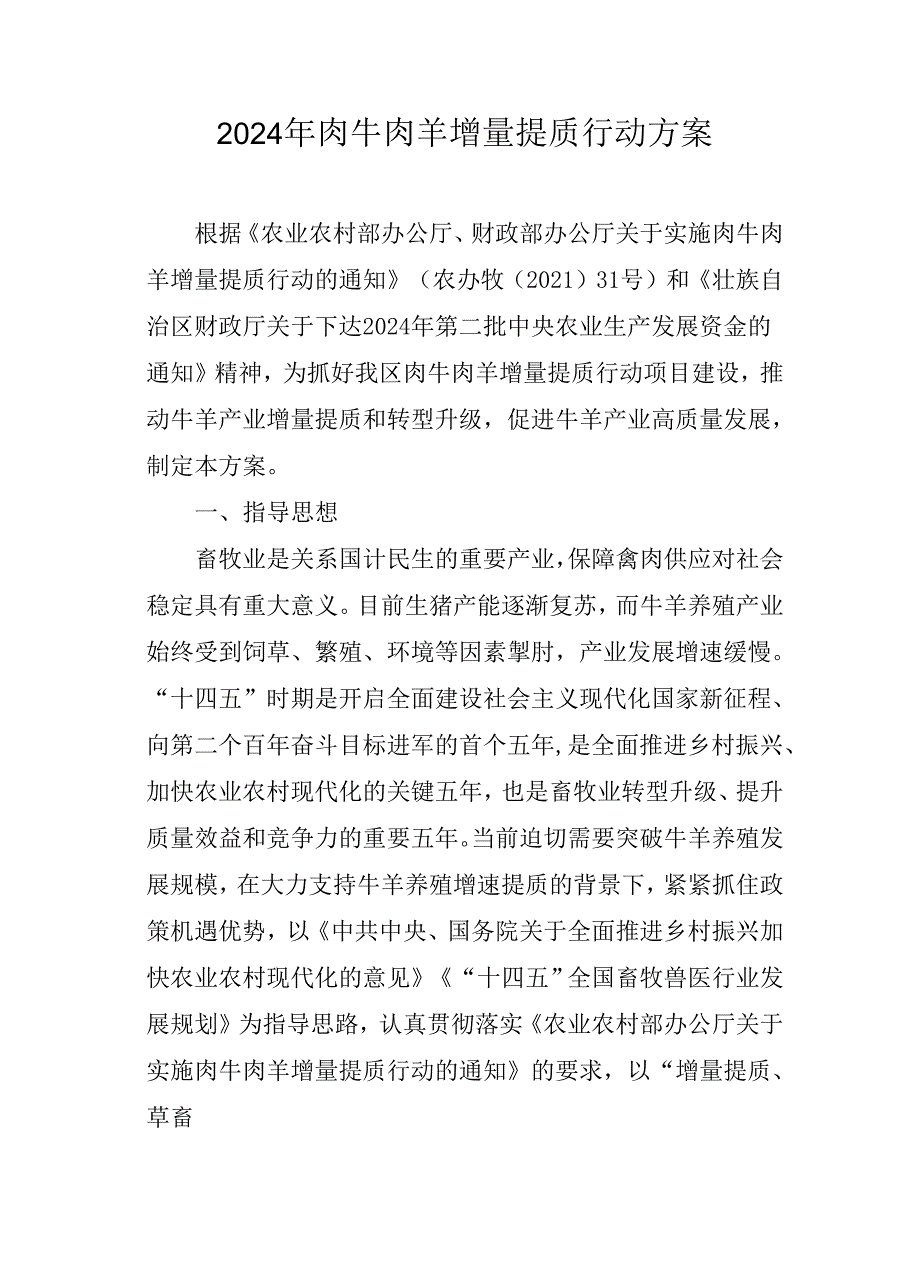 2024年肉牛肉羊增量提质行动方案

根据《农业农村部办公厅、财政部办公厅关于实施肉牛肉羊增量提质行动的通知》（农办牧（2021）31号）和《壮族自治区财政厅关于下达2024年第二批中央农业生产发展资金的通知》精神，为抓好我区肉牛肉羊增量提质行动项目建设，推动牛羊产业增量提质和转型升级，促进牛羊产业高质量发展，制定本方案。

一、指导思想

畜牧业是关系国计民生的重要产业，保障禽肉供应对社会稳定具有重大意义。目前生猪产能逐渐复苏，而牛羊养殖产业始终受到饲草、繁殖、环境等因素掣肘，产业发展增速缓慢。“十四五”时期是开启全面建设社会主义现代化国家新征程、向第二个百年奋斗目标进军的首个五年，是全面推进乡村振兴、加快农业农村现代化的关键五年，也是畜牧业转型升级、提升质量效益和竞争力的重要五年。当前迫切需要突破牛羊养殖发展规模，在大力支持牛羊养殖增速提质的背景下，紧紧抓住政策机遇优势，以《中共中央、国务院关于全面推进乡村振兴加快农业农村现代化的意见》《“十四五”全国畜牧兽医行业发展规划》为指导思路，认真贯彻落实《农业农村部办公厅关于实施肉牛肉羊增量提质行动的通知》的要求，以“增量提质、草畜